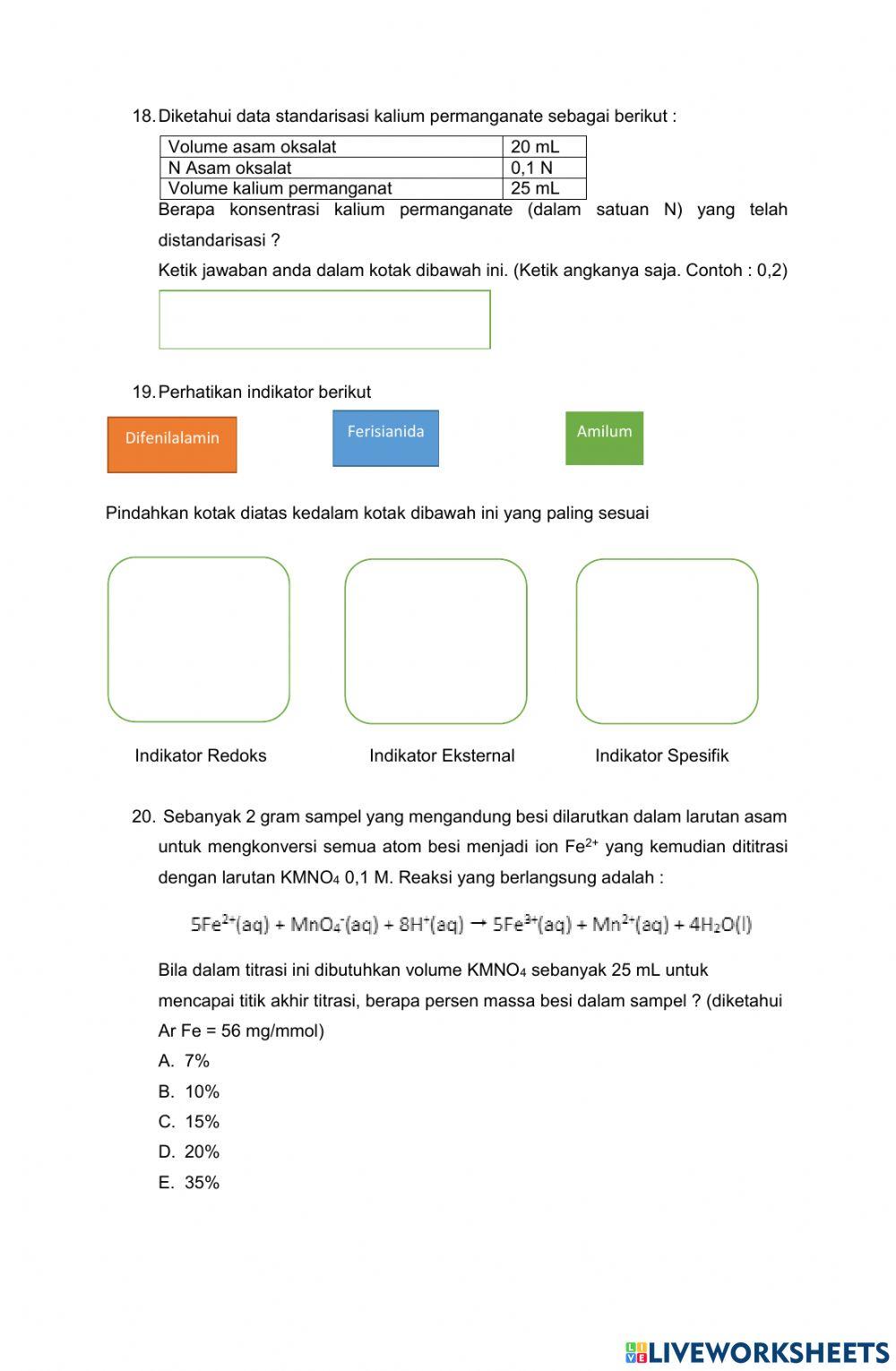 18. Diketahui data standarisasi kalium permanganate sebagai berikut :

| Volume asam oksalat | 20 mL |
|---|---|
| N Asam oksalat | 0,1 N |
| Volume kalium permanganat | 25 mL |

Berapa konsentrasi kalium permanganate (dalam satuan N) yang telah distandarisasi ?

Ketik jawaban anda dalam kotak dibawah ini. (Ketik angkanya saja. Contoh : 0,2)

19. Perhatikan indikator berikut

Difenilalamin

Ferisianida

Amilum

Pindahkan kotak diatas kedalam kotak dibawah ini yang paling sesuai

Indikator Redoks

Indikator Eksternal

Indikator Spesifik

20. Sebanyak 2 gram sampel yang mengandung besi dilarutkan dalam larutan asam untuk mengkonversi semua atom besi menjadi ion $Fe^{2+}$ yang kemudian dititrasi dengan larutan $KMNO_4$ 0,1 M. Reaksi yang berlangsung adalah :

$5Fe^{2+}(aq) + MnO_4^-(aq) + 8H^+(aq) \rightarrow 5Fe^{3+}(aq) + Mn^{2+}(aq) + 4H_2O(l)$

Bila dalam titrasi ini dibutuhkan volume $KMNO_4$ sebanyak 25 mL untuk mencapai titik akhir titrasi, berapa persen massa besi dalam sampel ? (diketahui Ar Fe = 56 mg/mmol)

A. 7%

B. 10%

C. 15%

D. 20%

E. 35%

LIVEWORKSHEETS